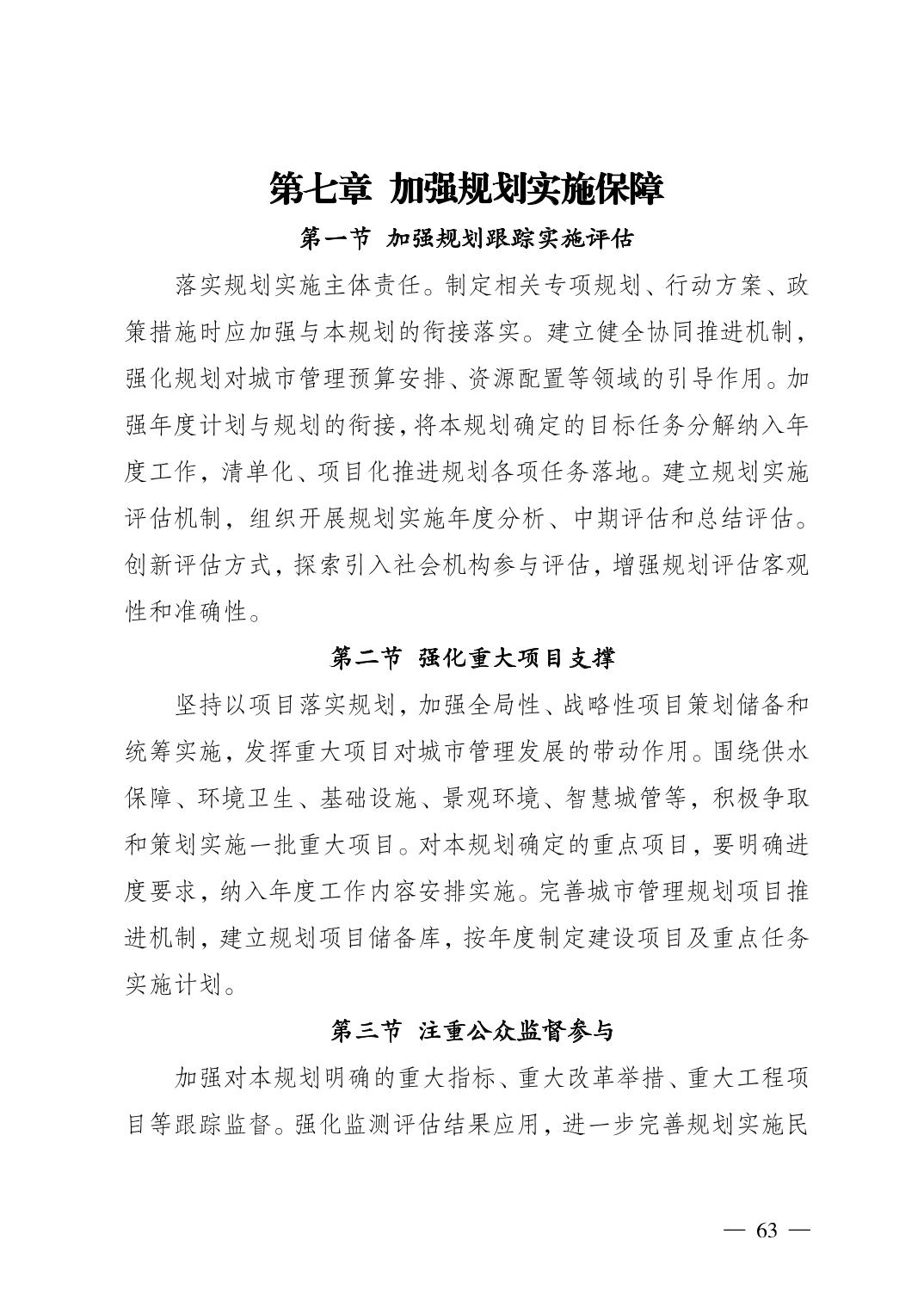 第七章 加强规划实施保障

第一节 加强规划跟踪实施评估

落实规划实施主体责任。制定相关专项规划、行动方案、政策措施时应加强与本规划的衔接落实。建立健全协同推进机制，强化规划对城市管理预算安排、资源配置等领域的引导作用。加强年度计划与规划的衔接，将本规划确定的目标任务分解纳入年度工作，清单化、项目化推进规划各项任务落地。建立规划实施评估机制，组织开展规划实施年度分析、中期评估和总结评估。创新评估方式，探索引入社会机构参与评估，增强规划评估客观性和准确性。

第二节 强化重大项目支撑

坚持以项目落实规划，加强全局性、战略性项目策划储备和统筹实施，发挥重大项目对城市管理发展的带动作用。围绕供水保障、环境卫生、基础设施、景观环境、智慧城管等，积极争取和策划实施一批重大项目。对本规划确定的重点项目，要明确进度要求，纳入年度工作内容安排实施。完善城市管理规划项目推进机制，建立规划项目储备库，按年度制定建设项目及重点任务实施计划。

第三节 注重公众监督参与

加强对本规划明确的重大指标、重大改革举措、重大工程项目等跟踪监督。强化监测评估结果应用，进一步完善规划实施民

— 63 —